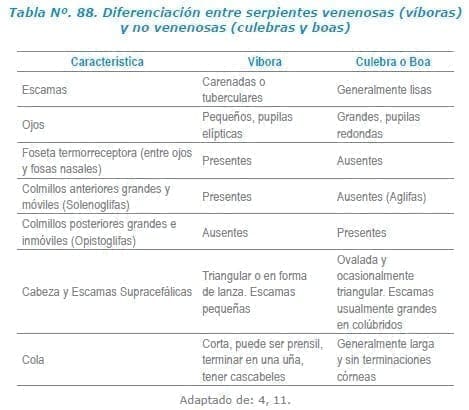 Tabla Nº. 88. Diferenciación entre serpientes venenosas (víboras) y no venenosas (culebras y boas)

| Caracteristica | Víbora | Culebra o Boa |
|---|---|---|
| Escamas | Carenadas o tuberculares | Generalmente lisas |
| Ojos | Pequeños, pupilas elípticas | Grandes, pupilas redondas |
| Foseta termorreceptora (entre ojos y fosas nasales) | Presentes | Ausentes |
| Colmillos anteriores grandes y móviles (Solenoglifas) | Presentes | Ausentes (Aglifas) |
| Colmillos posteriores grandes e inmóviles (Opistoglifas) | Ausentes | Presentes |
| Cabeza y Escamas Supracefálicas | Triangular o en forma de lanza. Escamas pequeñas | Ovalada y ocasionalmente triangular. Escamas usualmente grandes en colúbridos |
| Cola | Corta, puede ser prensil, terminar en una uña, tener cascabeles | Generalmente larga y sin terminaciones córneas |

Adaptado de: 4, 11.